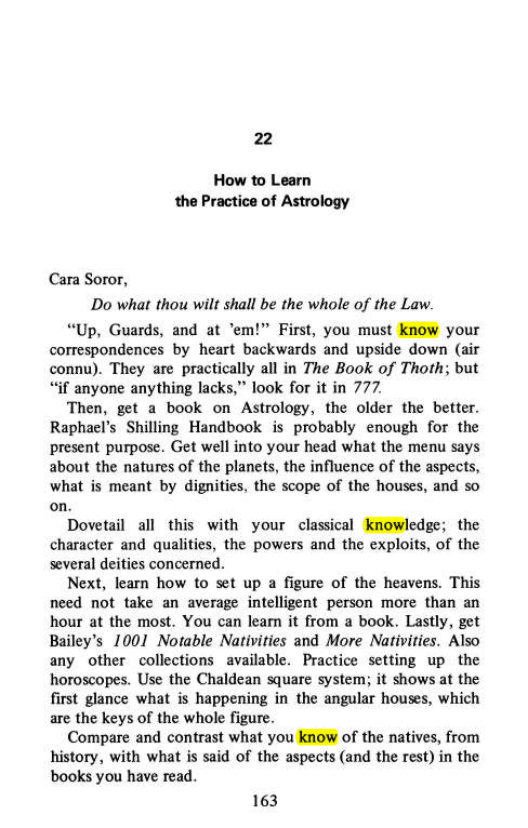 22

How to Learn
the Practice of Astrology

Cara Soror,

Do what thou wilt shall be the whole of the Law.

"Up, Guards, and at 'em!" First, you must know your correspondences by heart backwards and upside down (air connu). They are practically all in The Book of Thoth; but "if anyone anything lacks," look for it in 777.

Then, get a book on Astrology, the older the better. Raphael's Shilling Handbook is probably enough for the present purpose. Get well into your head what the menu says about the natures of the planets, the influence of the aspects, what is meant by dignities, the scope of the houses, and so on.

Dovetail all this with your classical knowledge; the character and qualities, the powers and the exploits, of the several deities concerned.

Next, learn how to set up a figure of the heavens. This need not take an average intelligent person more than an hour at the most. You can learn it from a book. Lastly, get Bailey's 1001 Notable Nativities and More Nativities. Also any other collections available. Practice setting up the horoscopes. Use the Chaldean square system; it shows at the first glance what is happening in the angular houses, which are the keys of the whole figure.

Compare and contrast what you know of the natives, from history, with what is said of the aspects (and the rest) in the books you have read.

163